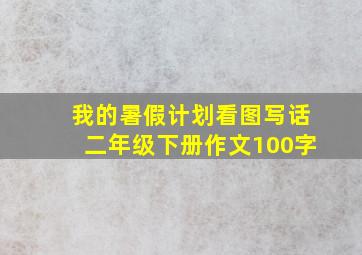 我的暑假计划看图写话
二年级下册作文100字